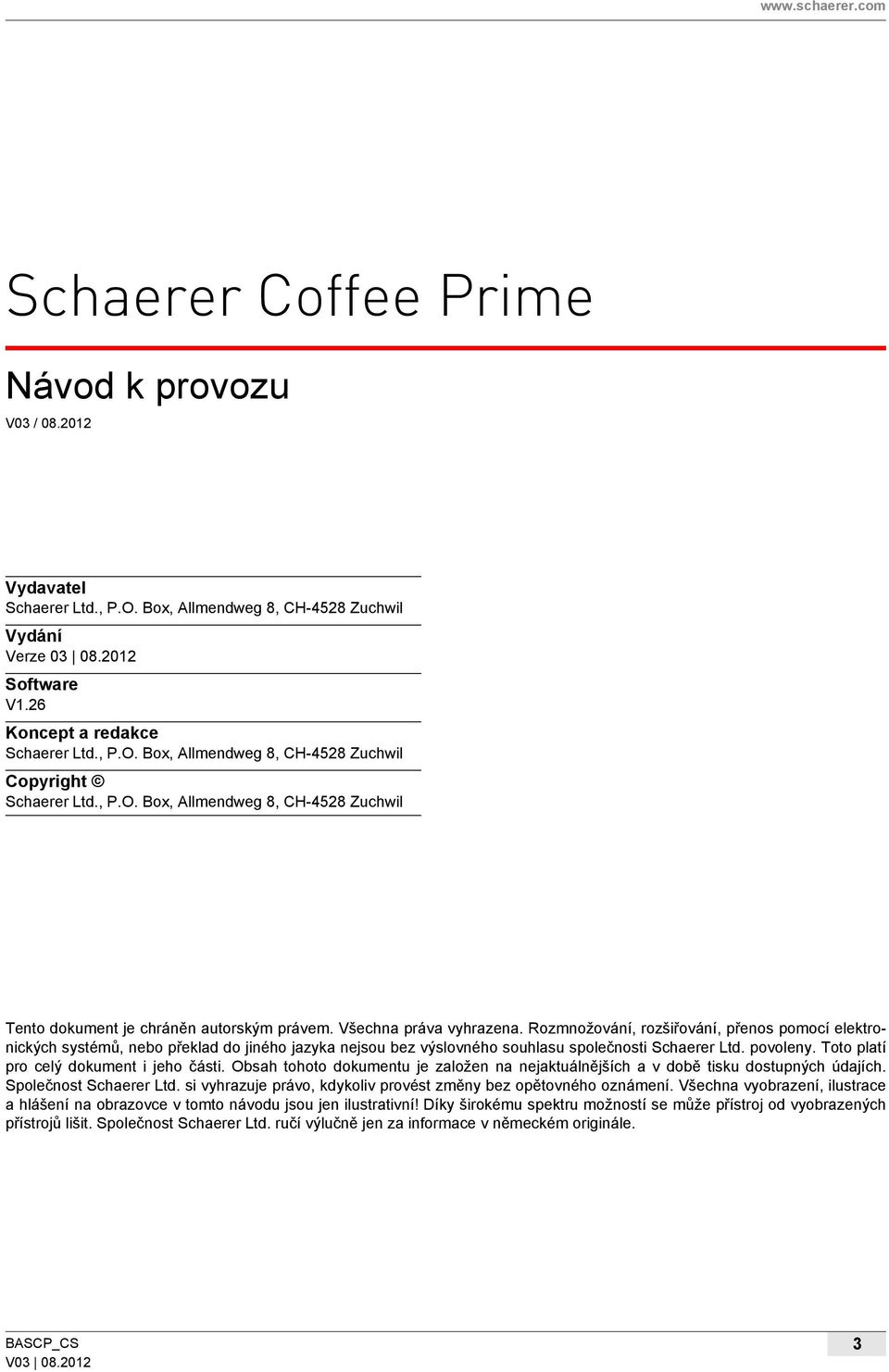 www.schaerer.com

Schaerer Coffee Prime

Návod k provozu

V03 / 08.2012

Vydavatel
Schaerer Ltd., P.O. Box, Allmendweg 8, CH-4528 Zuchwil

Vydání
Verze 03 | 08.2012

Software
V1.26

Koncept a redakce
Schaerer Ltd., P.O. Box, Allmendweg 8, CH-4528 Zuchwil

Copyright ©
Schaerer Ltd., P.O. Box, Allmendweg 8, CH-4528 Zuchwil

Tento dokument je chráněn autorským právem. Všechna práva vyhrazena. Rozmnožování, rozšiřování, přenos pomocí elektronických systémů, nebo překlad do jiného jazyka nejsou bez výslovného souhlasu společnosti Schaerer Ltd. povoleny. Toto platí pro celý dokument i jeho části. Obsah tohoto dokumentu je založen na nejaktuálnějších a v době tisku dostupných údajích. Společnost Schaerer Ltd. si vyhrazuje právo, kdykoliv provést změny bez opětovného oznámení. Všechna vyobrazení, ilustrace a hlášení na obrazovce v tomto návodu jsou jen ilustrativní! Díky širokému spektru možností se může přístroj od vyobrazených přístrojů lišit. Společnost Schaerer Ltd. ručí výlučně jen za informace v německém originále.

BASCP_CS
V03 | 08.2012

3